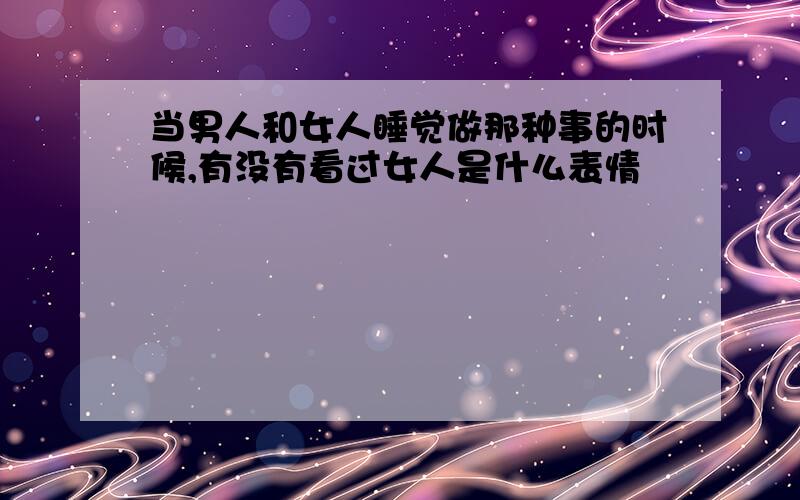 当男人和女人睡觉做那种事的时候,有没有看过女人是什么表情